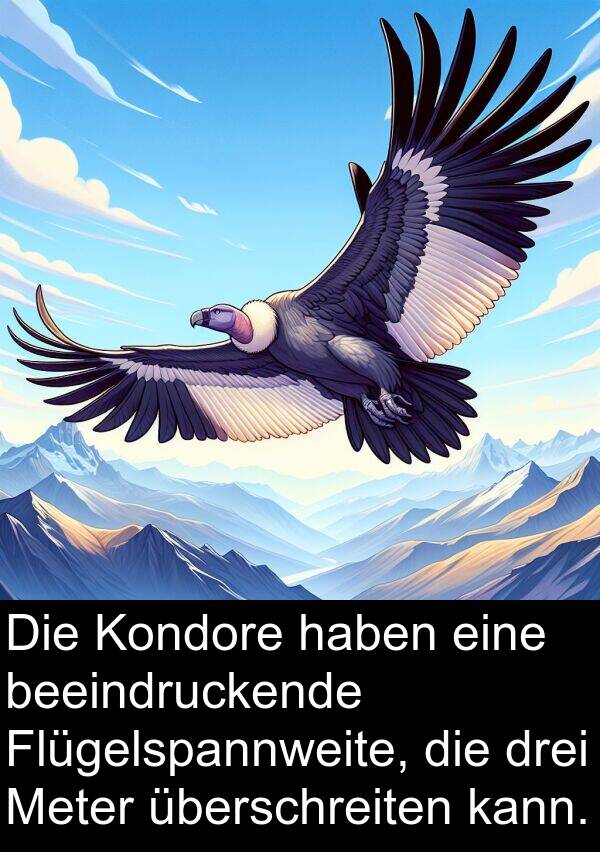 Die Kondore haben eine beeindruckende Flügelspannweite, die drei Meter überschreiten kann.